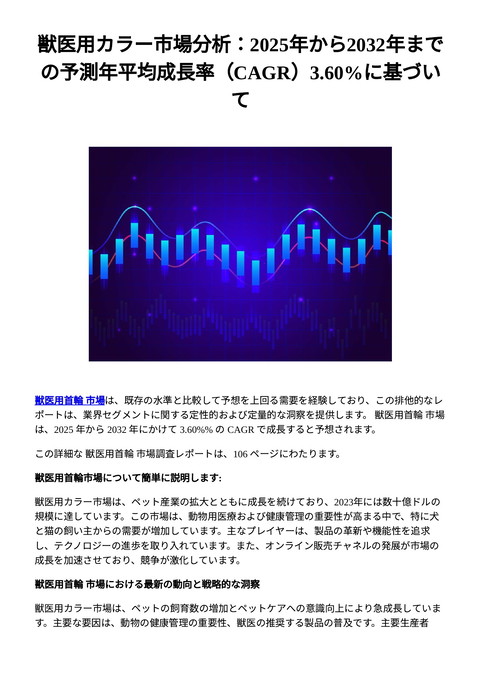 獣医用カラー市場分析：2025年から2032年までの予測年平均成長率（CAGR）3.60%に基づいて

獣医用首輪 市場は、既存の水準と比較して予想を上回る需要を経験しており、この排他的なレポートは、業界セグメントに関する定性的および定量的な洞察を提供します。 獣医用首輪 市場は、2025 年から 2032 年にかけて 3.60%% の CAGR で成長すると予想されます。

この詳細な 獣医用首輪 市場調査レポートは、106 ページにわたります。

獣医用首輪市場について簡単に説明します:

獣医用カラー市場は、ペット産業の拡大とともに成長を続けており、2023年には数十億ドルの規模に達しています。この市場は、動物用医療および健康管理の重要性が高まる中で、特に犬と猫の飼い主からの需要が増加しています。主なプレイヤーは、製品の革新や機能性を追求し、テクノロジーの進歩を取り入れています。また、オンライン販売チャネルの発展が市場の成長を加速させており、競争が激化しています。

獣医用首輪 市場における最新の動向と戦略的な洞察

獣医用カラー市場は、ペットの飼育数の増加とペットケアへの意識向上により急成長しています。主要な要因は、動物の健康管理の重要性、獣医の推奨する製品の普及です。主要生産者